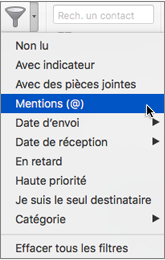 Rech. un contact

Non lu
Avec indicateur
Avec des pièces jointes
Mentions (@)
Date d'envoi
Date de réception
En retard
Haute priorité
Je suis le seul destinataire
Catégorie

Effacer tous les filtres